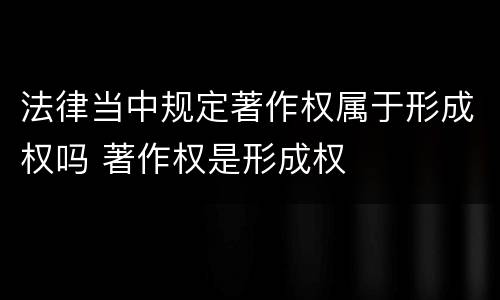 法律当中规定著作权属于形成权吗 著作权是形成权